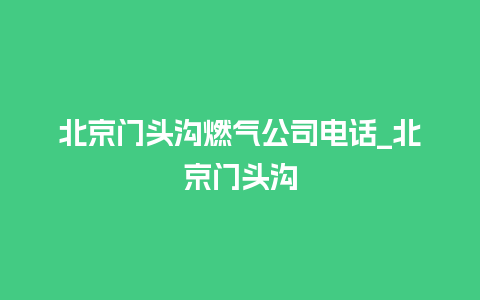 北京门头沟燃气公司电话_北京门头沟